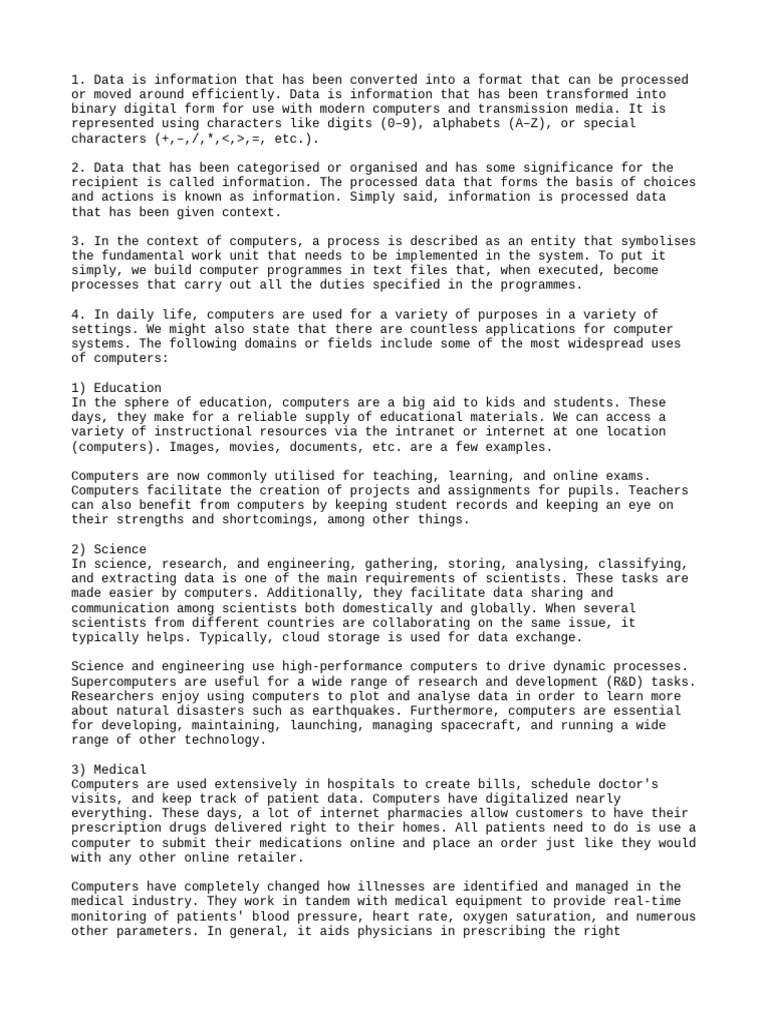 1. Data is information that has been converted into a format that can be processed or moved around efficiently. Data is information that has been transformed into binary digital form for use with modern computers and transmission media. It is represented using characters like digits (0–9), alphabets (A–Z), or special characters (+,–,/,*,<,>,=, etc.).

2. Data that has been categorised or organised and has some significance for the recipient is called information. The processed data that forms the basis of choices and actions is known as information. Simply said, information is processed data that has been given context.

3. In the context of computers, a process is described as an entity that symbolises the fundamental work unit that needs to be implemented in the system. To put it simply, we build computer programmes in text files that, when executed, become processes that carry out all the duties specified in the programmes.

4. In daily life, computers are used for a variety of purposes in a variety of settings. We might also state that there are countless applications for computer systems. The following domains or fields include some of the most widespread uses of computers:

1) Education
In the sphere of education, computers are a big aid to kids and students. These days, they make for a reliable supply of educational materials. We can access a variety of instructional resources via the intranet or internet at one location (computers). Images, movies, documents, etc. are a few examples.

Computers are now commonly utilised for teaching, learning, and online exams. Computers facilitate the creation of projects and assignments for pupils. Teachers can also benefit from computers by keeping student records and keeping an eye on their strengths and shortcomings, among other things.

2) Science
In science, research, and engineering, gathering, storing, analysing, classifying, and extracting data is one of the main requirements of scientists. These tasks are made easier by computers. Additionally, they facilitate data sharing and communication among scientists both domestically and globally. When several scientists from different countries are collaborating on the same issue, it typically helps. Typically, cloud storage is used for data exchange.

Science and engineering use high-performance computers to drive dynamic processes. Supercomputers are useful for a wide range of research and development (R&D) tasks. Researchers enjoy using computers to plot and analyse data in order to learn more about natural disasters such as earthquakes. Furthermore, computers are essential for developing, maintaining, launching, managing spacecraft, and running a wide range of other technology.

3) Medical
Computers are used extensively in hospitals to create bills, schedule doctor's visits, and keep track of patient data. Computers have digitalized nearly everything. These days, a lot of internet pharmacies allow customers to have their prescription drugs delivered right to their homes. All patients need to do is use a computer to submit their medications online and place an order just like they would with any other online retailer.

Computers have completely changed how illnesses are identified and managed in the medical industry. They work in tandem with medical equipment to provide real-time monitoring of patients' blood pressure, heart rate, oxygen saturation, and numerous other parameters. In general, it aids physicians in prescribing the right